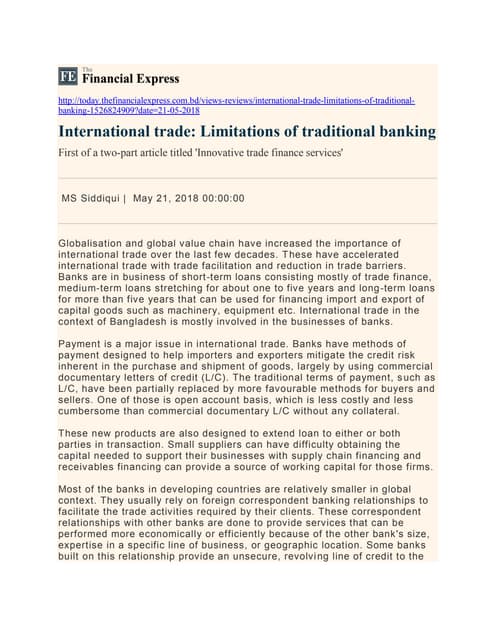 FE The Financial Express

http://today.thefinancialexpress.com.bd/views-reviews/international-trade-limitations-of-traditional-banking-1526824909?date=21-05-2018

International trade: Limitations of traditional banking

First of a two-part article titled 'Innovative trade finance services'

MS Siddiqui | May 21, 2018 00:00:00

Globalisation and global value chain have increased the importance of international trade over the last few decades. These have accelerated international trade with trade facilitation and reduction in trade barriers. Banks are in business of short-term loans consisting mostly of trade finance, medium-term loans stretching for about one to five years and long-term loans for more than five years that can be used for financing import and export of capital goods such as machinery, equipment etc. International trade in the context of Bangladesh is mostly involved in the businesses of banks.

Payment is a major issue in international trade. Banks have methods of payment designed to help importers and exporters mitigate the credit risk inherent in the purchase and shipment of goods, largely by using commercial documentary letters of credit (L/C). The traditional terms of payment, such as L/C, have been partially replaced by more favourable methods for buyers and sellers. One of those is open account basis, which is less costly and less cumbersome than commercial documentary L/C without any collateral.

These new products are also designed to extend loan to either or both parties in transaction. Small suppliers can have difficulty obtaining the capital needed to support their businesses with supply chain financing and receivables financing can provide a source of working capital for those firms.

Most of the banks in developing countries are relatively smaller in global context. They usually rely on foreign correspondent banking relationships to facilitate the trade activities required by their clients. These correspondent relationships with other banks are done to provide services that can be performed more economically or efficiently because of the other bank's size, expertise in a specific line of business, or geographic location. Some banks built on this relationship provide an unsecure, revolving line of credit to the